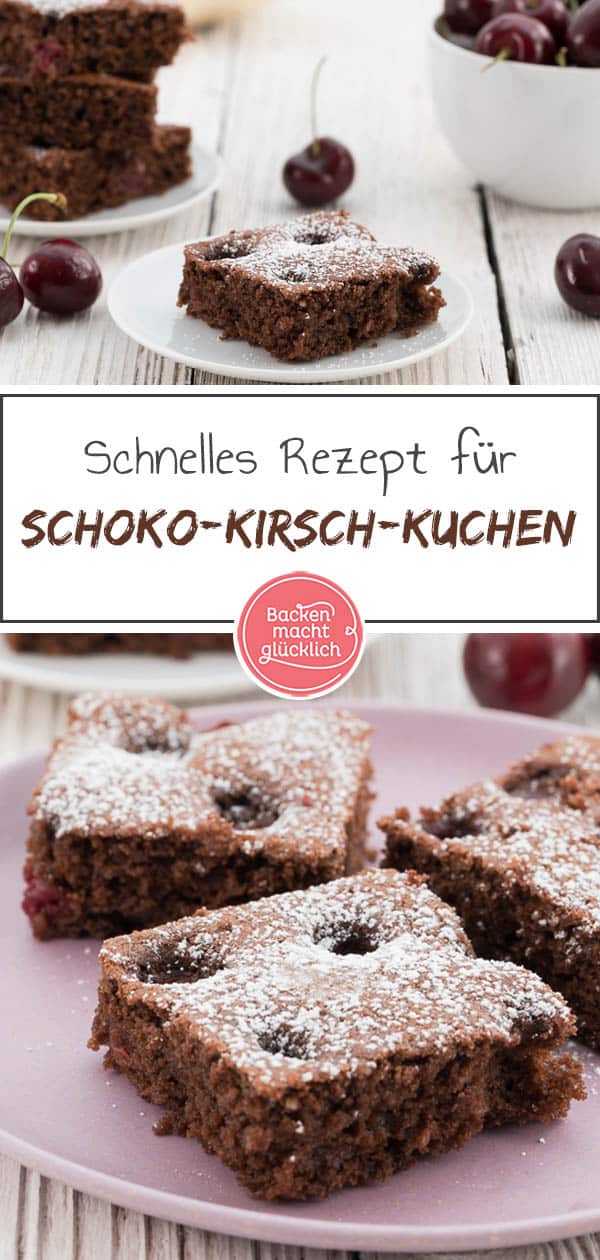 Schnelles Rezept für
SCHOKO-KIRSCH-KUCHEN

Backen macht glücklich